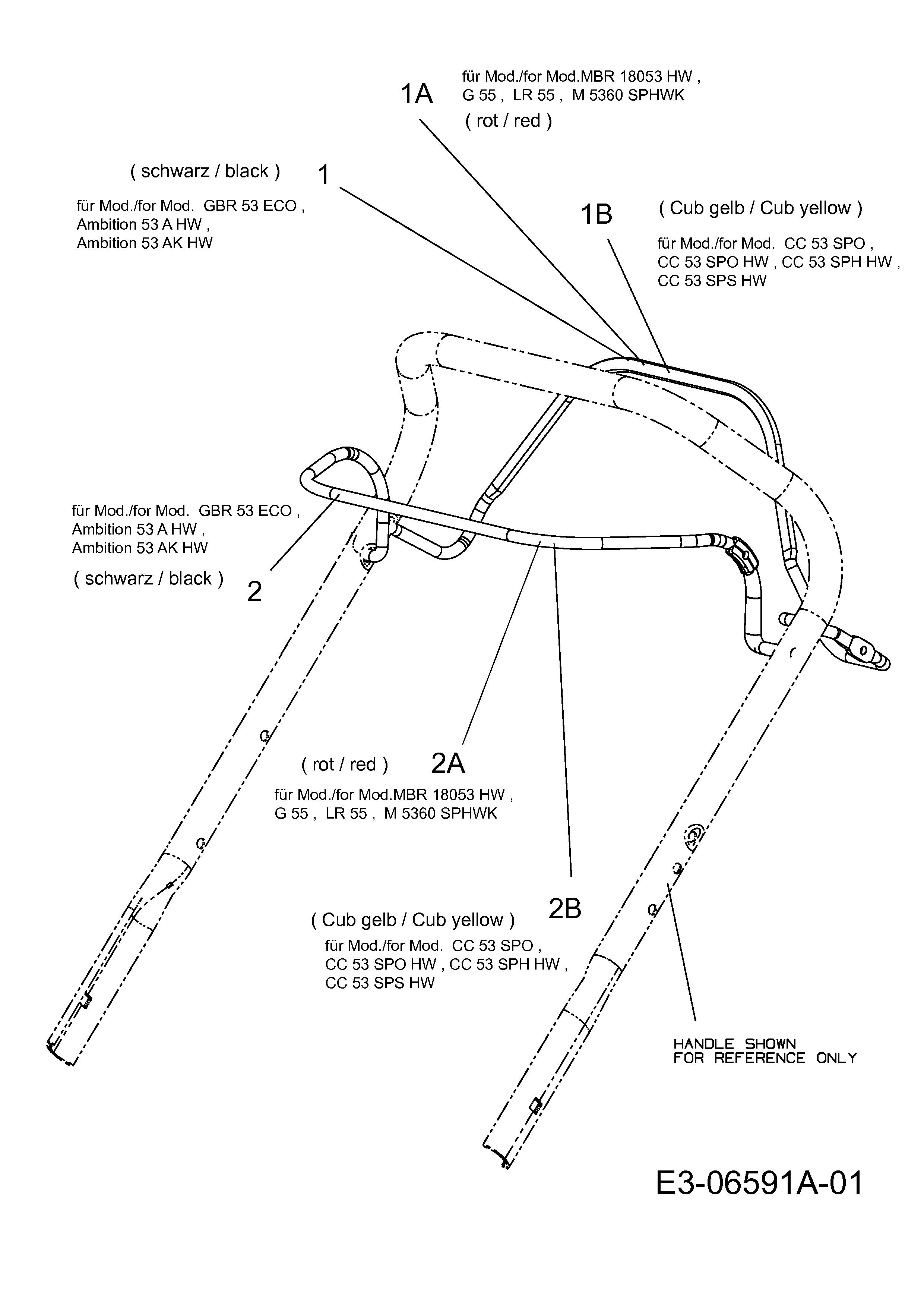 1A

für Mod./for Mod.MBR 18053 HW , G 55 , LR 55 , M 5360 SPHWK

( rot / red )

( schwarz / black )

1

für Mod./for Mod. GBR 53 ECO , Ambition 53 A HW , Ambition 53 AK HW

1B

( Cub gelb / Cub yellow )

für Mod./for Mod. CC 53 SPO , CC 53 SPO HW , CC 53 SPH HW , CC 53 SPS HW

für Mod./for Mod. GBR 53 ECO , Ambition 53 A HW , Ambition 53 AK HW

( schwarz / black )

2

( rot / red )

2A

für Mod./for Mod.MBR 18053 HW , G 55 , LR 55 , M 5360 SPHWK

2B

( Cub gelb / Cub yellow )

für Mod./for Mod. CC 53 SPO , CC 53 SPO HW , CC 53 SPH HW , CC 53 SPS HW

HANDLE SHOWN FOR REFERENCE ONLY

E3-06591A-01